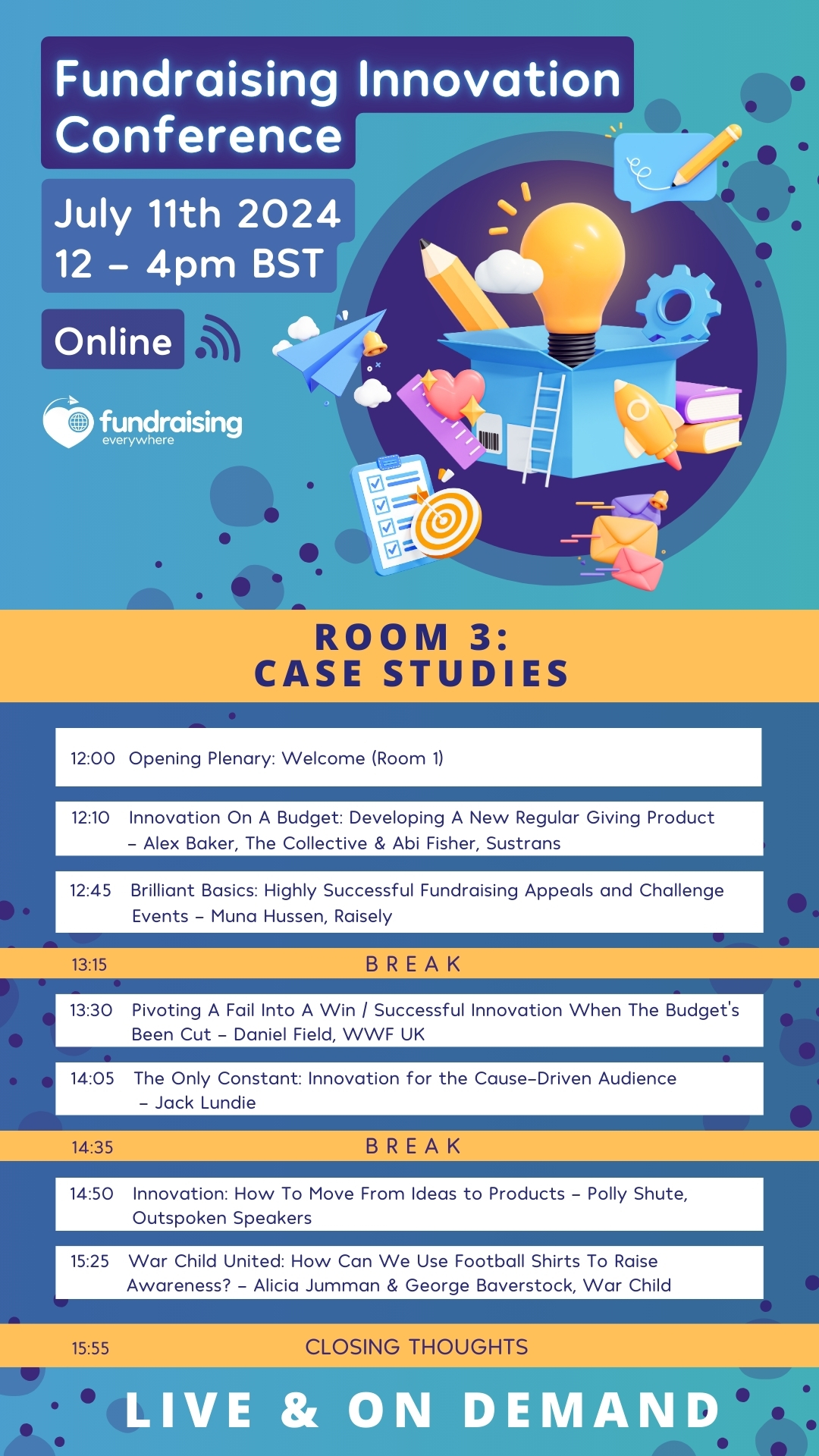 Fundraising Innovation Conference

July 11th 2024
12 – 4pm BST

Online

fundraising everywhere

ROOM 3:
CASE STUDIES

12:00 Opening Plenary: Welcome (Room 1)

12:10 Innovation On A Budget: Developing A New Regular Giving Product – Alex Baker, The Collective & Abi Fisher, Sustrans

12:45 Brilliant Basics: Highly Successful Fundraising Appeals and Challenge Events – Muna Hussen, Raisely

13:15 BREAK

13:30 Pivoting A Fail Into A Win / Successful Innovation When The Budget's Been Cut – Daniel Field, WWF UK

14:05 The Only Constant: Innovation for the Cause-Driven Audience – Jack Lundie

14:35 BREAK

14:50 Innovation: How To Move From Ideas to Products – Polly Shute, Outspoken Speakers

15:25 War Child United: How Can We Use Football Shirts To Raise Awareness? – Alicia Jumman & George Baverstock, War Child

15:55 CLOSING THOUGHTS

LIVE & ON DEMAND